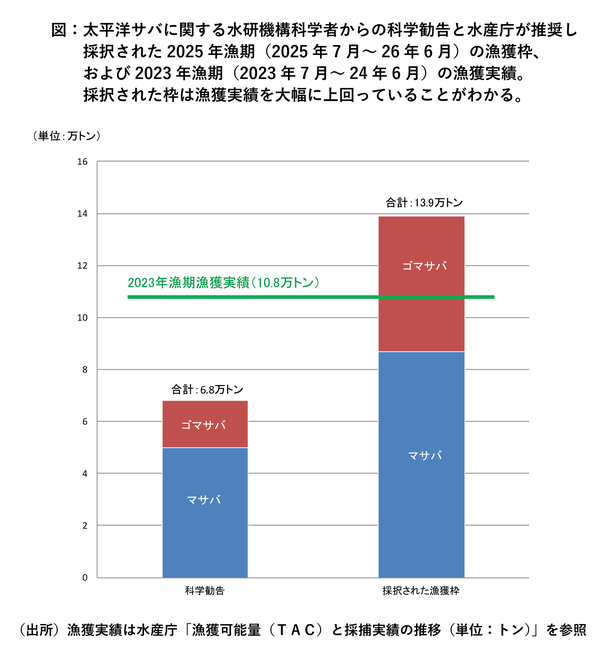 図：太平洋サバに関する水研機構科学者からの科学勧告と水産庁が推奨し採択された 2025 年漁期（2025 年 7 月～ 26 年 6 月）の漁獲枠、および 2023 年漁期（2023 年 7 月～ 24 年 6 月）の漁獲実績。採択された枠は漁獲実績を大幅に上回っていることがわかる。

（単位：万トン）

16
14
12
10
8
6
4
2
0

2023年漁期漁獲実績（10.8万トン）

合計：6.8万トン
ゴマサバ
マサバ

合計：13.9万トン
ゴマサバ
マサバ

科学勧告
採択された漁獲枠

（出所）漁獲実績は水産庁「漁獲可能量（ＴＡＣ）と採捕実績の推移（単位：トン）」を参照